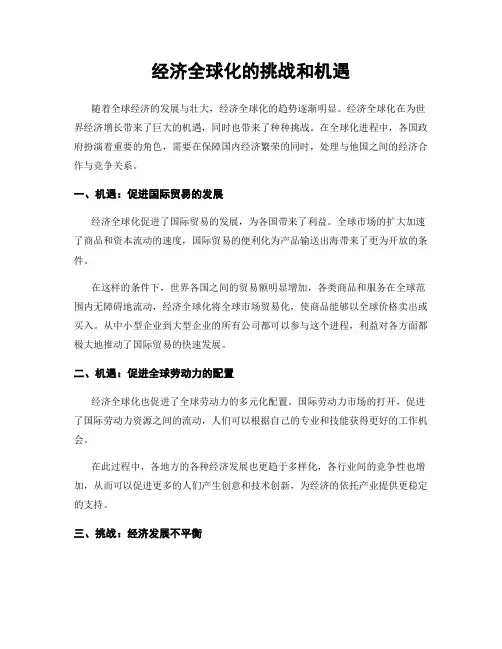 经济全球化的挑战和机遇

随着全球经济的发展与壮大，经济全球化的趋势逐渐明显。经济全球化在为世界经济增长带来了巨大的机遇，同时也带来了种种挑战。在全球化进程中，各国政府扮演着重要的角色，需要在保障国内经济繁荣的同时，处理与他国之间的经济合作与竞争关系。

一、机遇：促进国际贸易的发展

经济全球化促进了国际贸易的发展，为各国带来了利益。全球市场的扩大加速了商品和资本流动的速度，国际贸易的便利化为产品输送出海带来了更为开放的条件。

在这样的条件下，世界各国之间的贸易额明显增加，各类商品和服务在全球范围内无障碍地流动，经济全球化将全球市场贸易化，使商品能够以全球价格卖出或买入。从中小型企业到大型企业的所有公司都可以参与这个进程，利益对各方面都极大地推动了国际贸易的快速发展。

二、机遇：促进全球劳动力的配置

经济全球化也促进了全球劳动力的多元化配置。国际劳动力市场的打开，促进了国际劳动力资源之间的流动，人们可以根据自己的专业和技能获得更好的工作机会。

在此过程中，各地方的各种经济发展也更趋于多样化，各行业间的竞争性也增加，从而可以促进更多的人们产生创意和技术创新，为经济的依托产业提供更稳定的支持。

三、挑战：经济发展不平衡